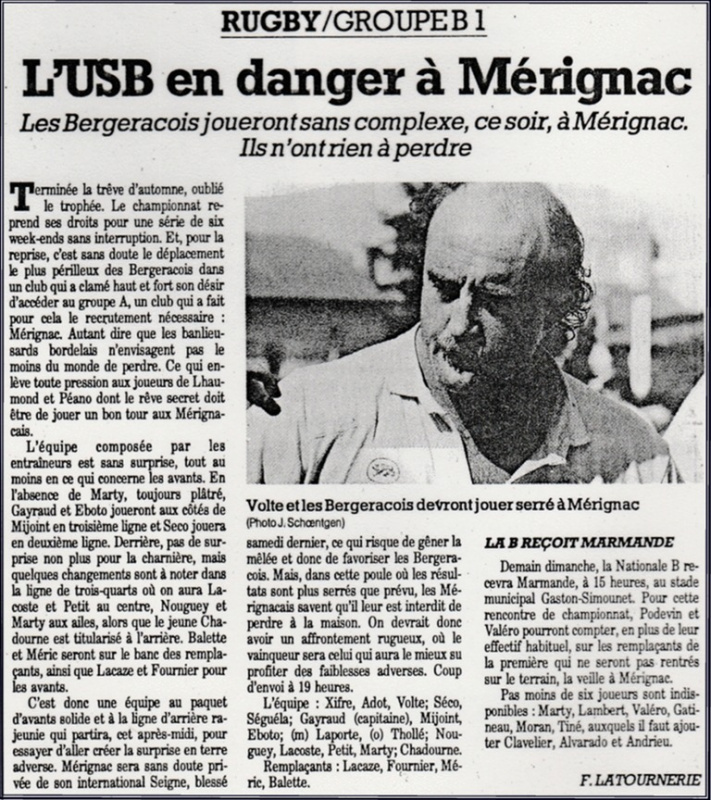 RUGBY/GROUPE B 1

L'USB en danger à Mérignac

Les Bergeracois joueront sans complexe, ce soir, à Mérignac. Ils n'ont rien à perdre

Terminée la trêve d'automne, oublié le trophée. Le championnat reprend ses droits pour une série de six week-ends sans interruption. Et, pour la reprise, c'est sans doute le déplacement le plus périlleux des Bergeracois dans un club qui a clamé haut et fort son désir d'accéder au groupe A, un club qui a fait pour cela le recrutement nécessaire : Mérignac. Autant dire que les banlieusards bordelais n'envisagent pas le moins du monde de perdre. Ce qui enlève toute pression aux joueurs de Lhaumond et Péano dont le rêve secret doit être de jouer un bon tour aux Mérignacais.

L'équipe composée par les entraîneurs est sans surprise, tout au moins en ce qui concerne les avants. En l'absence de Marty, toujours plâtré, Gayraud et Eboto joueront aux côtés de Mijoint en troisième ligne et Seco jouera en deuxième ligne. Derrière, pas de surprise non plus pour la charnière, mais quelques changements sont à noter dans la ligne de trois-quarts où on aura Lacoste et Petit au centre, Nouguey et Marty aux ailes, alors que le jeune Chadourne est titularisé à l'arrière. Balette et Méric seront sur le banc des remplaçants, ainsi que Lacaze et Fournier pour les avants.

C'est donc une équipe au paquet d'avants solide et à la ligne d'arrière rajeunie qui partira, cet après-midi, pour essayer d'aller créer la surprise en terre adverse. Mérignac sera sans doute privée de son international Seigne, blessé samedi dernier, ce qui risque de gêner la mêlée et donc de favoriser les Bergeracois. Mais, dans cette poule où les résultats sont plus serrés que prévu, les Mérignacais savent qu'il leur est interdit de perdre à la maison. On devrait donc avoir un affrontement rugueux, où le vainqueur sera celui qui aura le mieux su profiter des faiblesses adverses. Coup d'envoi à 19 heures.

L'équipe : Xifre, Adot, Volte; Séco, Séguéla; Gayraud (capitaine), Mijoint, Eboto; (m) Laporte, (o) Thollé; Nouguey, Lacoste, Petit, Marty; Chadourne.

Remplaçants : Lacaze, Fournier, Méric, Balette.

Volte et les Bergeracois devront jouer serré à Mérignac
(Photo J. Schœntgen)

LA B REÇOIT MARMANDE

Demain dimanche, la Nationale B recevra Marmande, à 15 heures, au stade municipal Gaston-Simounet. Pour cette rencontre de championnat, Podevin et Valéro pourront compter, en plus de leur effectif habituel, sur les remplaçants de la première qui ne seront pas rentrés sur le terrain, la veille à Mérignac.

Pas moins de six joueurs sont indisponibles : Marty, Lambert, Valéro, Gatineau, Moran, Tiné, auxquels il faut ajouter Clavelier, Alvarado et Andrieu.

F. LATOURNERIE